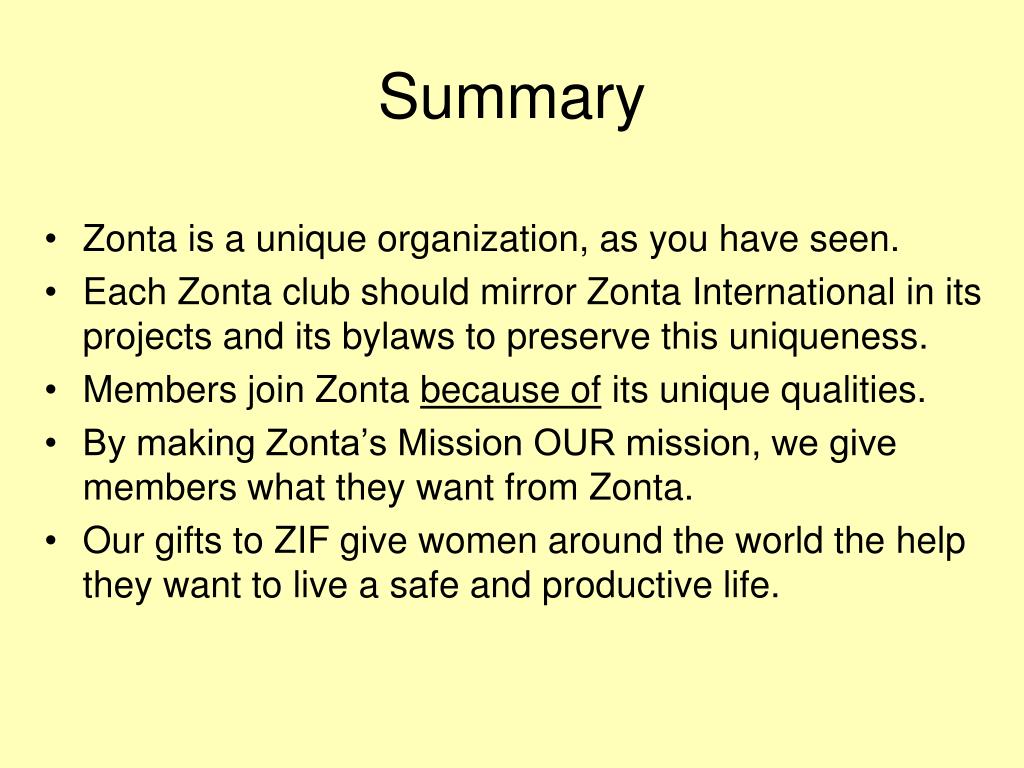 Summary

• Zonta is a unique organization, as you have seen.
• Each Zonta club should mirror Zonta International in its projects and its bylaws to preserve this uniqueness.
• Members join Zonta because of its unique qualities.
• By making Zonta's Mission OUR mission, we give members what they want from Zonta.
• Our gifts to ZIF give women around the world the help they want to live a safe and productive life.